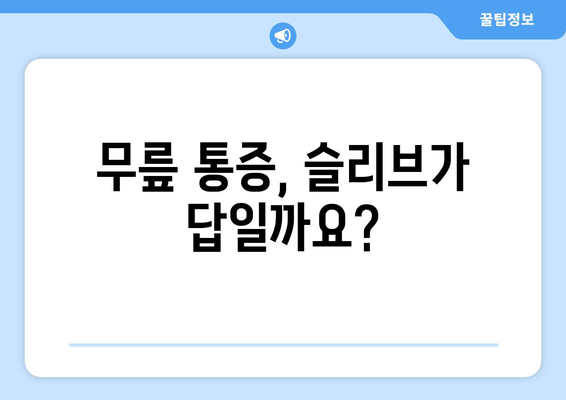 꿀팁정보

무릎 통증, 슬리브가 답일까요?